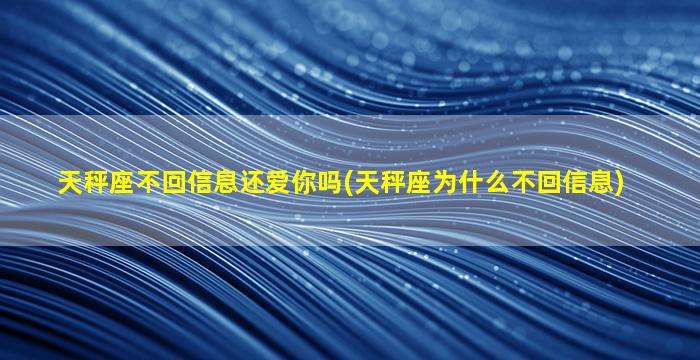 天秤座不回信息还爱你吗(天秤座为什么不回信息)